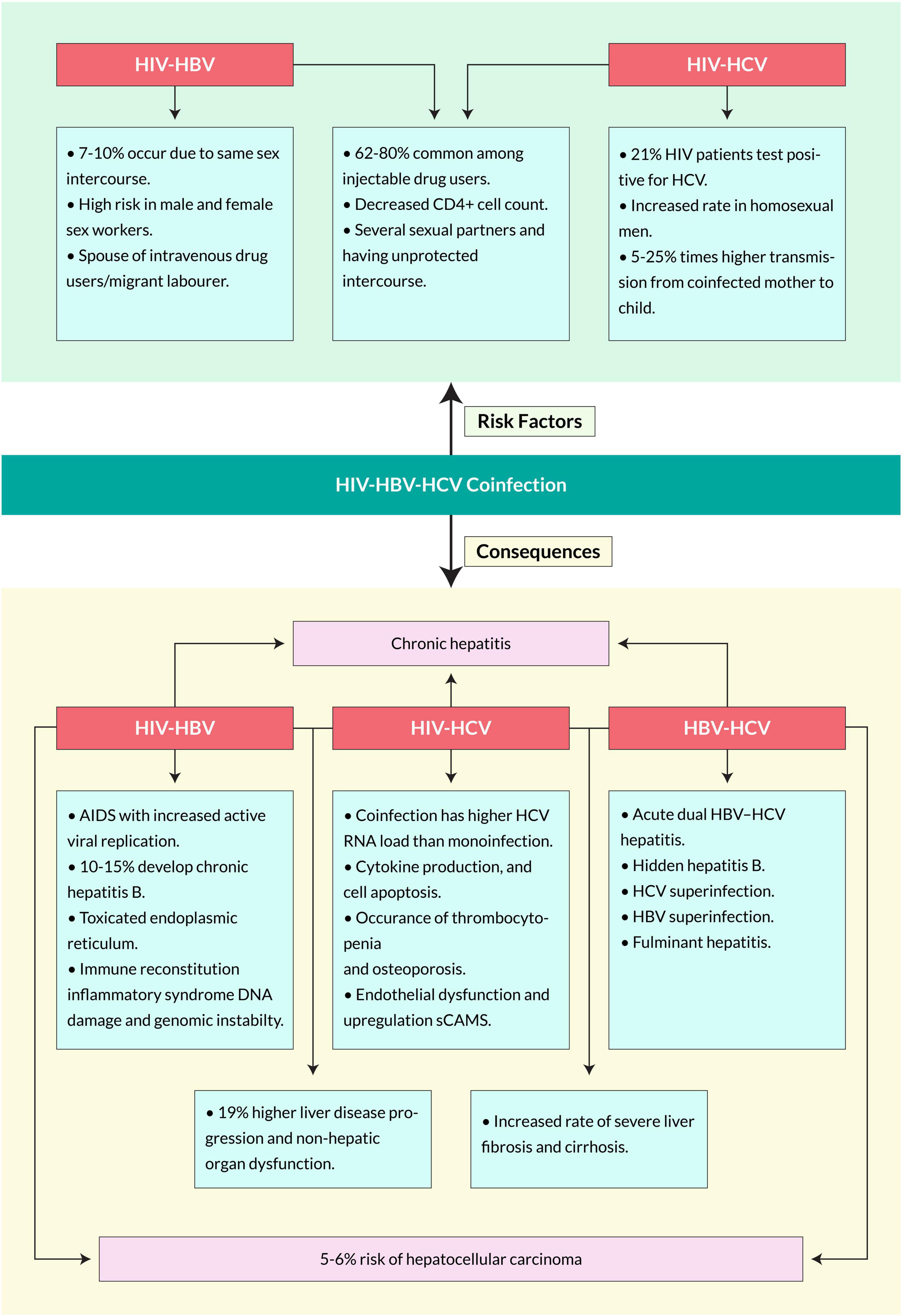 HIV-HBV

HIV-HCV

• 7-10% occur due to same sex intercourse.
• High risk in male and female sex workers.
• Spouse of intravenous drug users/migrant labourer.

• 62-80% common among injectable drug users.
• Decreased CD4+ cell count.
• Several sexual partners and having unprotected intercourse.

• 21% HIV patients test positive for HCV.
• Increased rate in homosexual men.
• 5-25% times higher transmission from coinfected mother to child.

Risk Factors

HIV-HBV-HCV Coinfection

Consequences

Chronic hepatitis

HIV-HBV

HIV-HCV

HBV-HCV

• AIDS with increased active viral replication.
• 10-15% develop chronic hepatitis B.
• Toxicated endoplasmic reticulum.
• Immune reconstitution inflammatory syndrome DNA damage and genomic instabilty.

• Coinfection has higher HCV RNA load than monoinfection.
• Cytokine production, and cell apoptosis.
• Occurance of thrombocytopenia
and osteoporosis.
• Endothelial dysfunction and upregulation sCAMS.

• Acute dual HBV–HCV hepatitis.
• Hidden hepatitis B.
• HCV superinfection.
• HBV superinfection.
• Fulminant hepatitis.

• 19% higher liver disease progression and non-hepatic organ dysfunction.

• Increased rate of severe liver fibrosis and cirrhosis.

5-6% risk of hepatocellular carcinoma